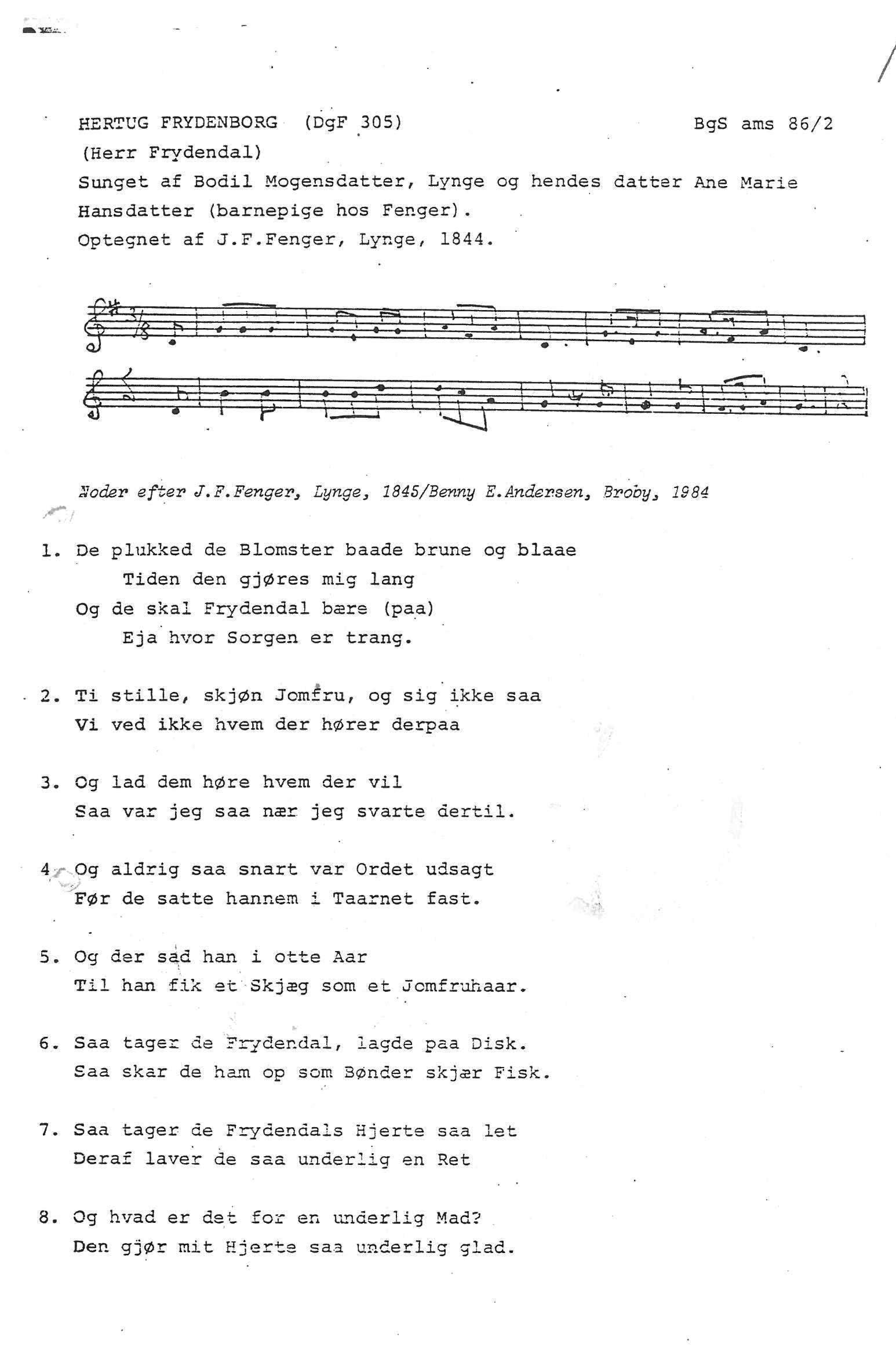 HERTUG FRYDENBORG (DgF 305)

BgS ams 86/2

(Herr Frydendal)

Sunget af Bodil Mogensdatter, Lynge og hendes datter Ane Marie Hansdatter (barnepige hos Fenger).

Optegnet af J.F.Fenger, Lynge, 1844.

Noder efter J.F.Fenger, Lynge, 1845/Benny E.Andersen, Broby, 1984

1. De plukked de Blomster baade brune og blaae
Tiden den gjøres mig lang
Og de skal Frydendal bære (paa)
Eja hvor Sorgen er trang.

2. Ti stille, skjøn Jomfru, og sig ikke saa
Vi ved ikke hvem der hører derpaa

3. Og lad dem høre hvem der vil
Saa var jeg saa nær jeg svarte dertil.

4. Og aldrig saa snart var Ordet udsagt
Før de satte hannem i Taarnet fast.

5. Og der sad han i otte Aar
Til han fik et Skjæg som et Jomfruhaar.

6. Saa tager de Frydendal, lagde paa Disk.
Saa skar de ham op som Bønder skjær Fisk.

7. Saa tager de Frydendals Hjerte saa let
Deraf laver de saa underlig en Ret

8. Og hvad er det for en underlig Mad?
Den gjør mit Hjerte saa underlig glad.